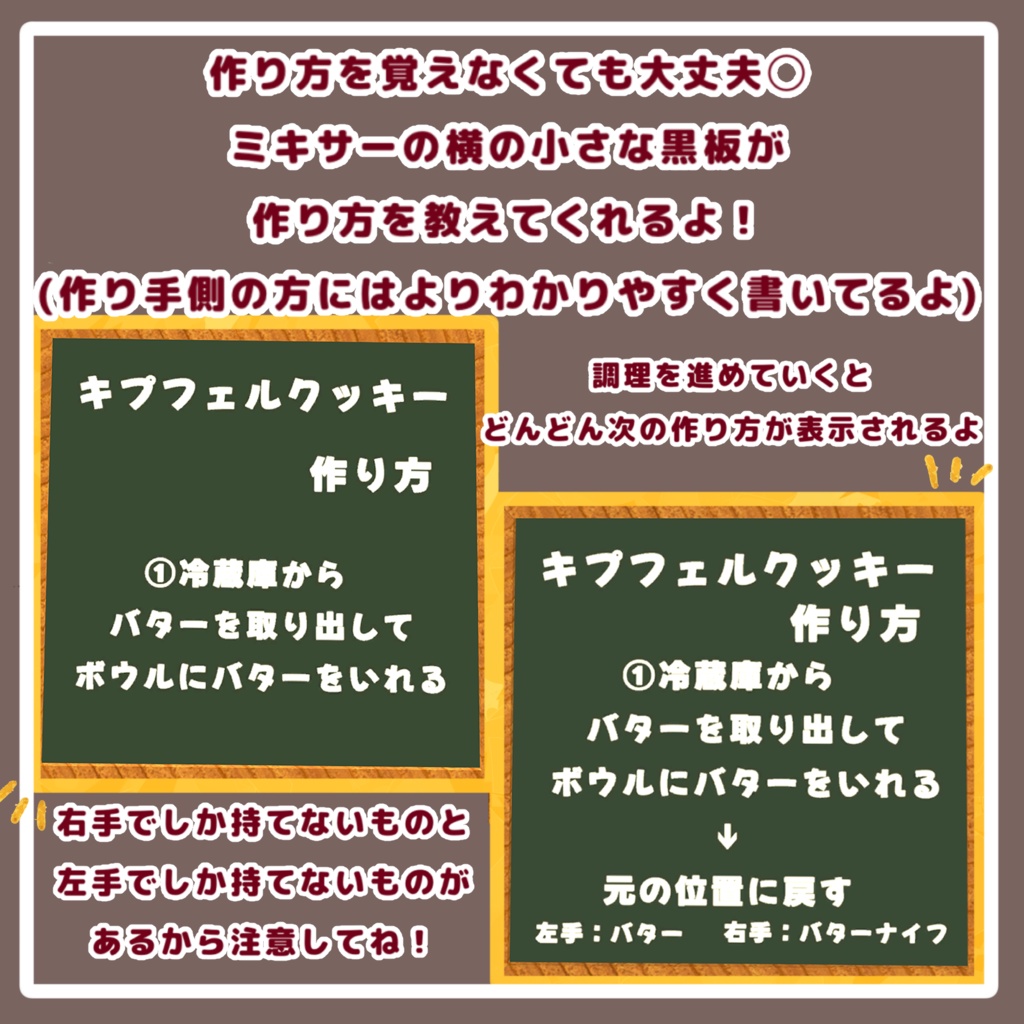 作り方を覚えなくても大丈夫◎
ミキサーの横の小さな黒板が
作り方を教えてくれるよ！
(作り手側の方にはよりわかりやすく書いてるよ)

キプフェルクッキー
作り方

①冷蔵庫から
バターを取り出して
ボウルにバターをいれる

調理を進めていくと
どんどん次の作り方が表示されるよ

キプフェルクッキー
作り方
①冷蔵庫から
バターを取り出して
ボウルにバターをいれる
↓
元の位置に戻す
左手：バター　右手：バターナイフ

右手でしか持てないものと
左手でしか持てないものが
あるから注意してね！